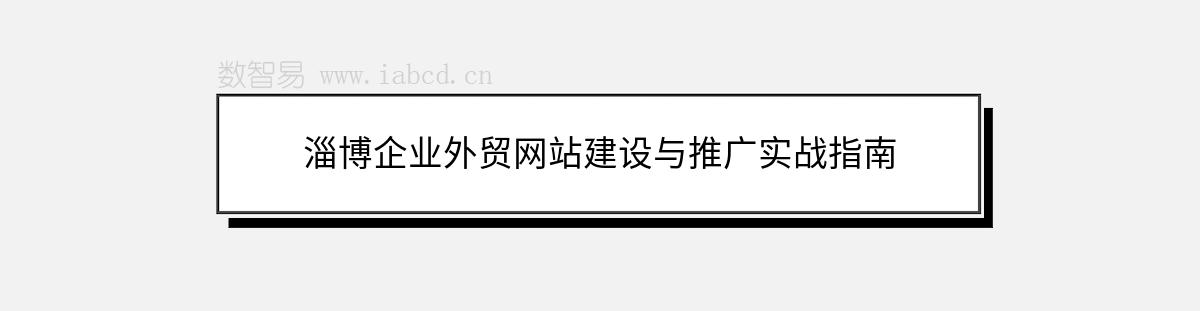 数智易 www.iabcd.cn

淄博企业外贸网站建设与推广实战指南